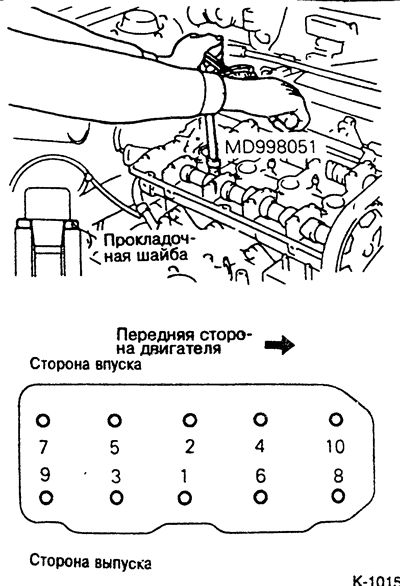 MD998051

Прокладочная шайба

Передняя сторона двигателя

Сторона впуска

7 5 2 4 10

9 3 1 6 8

Сторона выпуска

K-1015